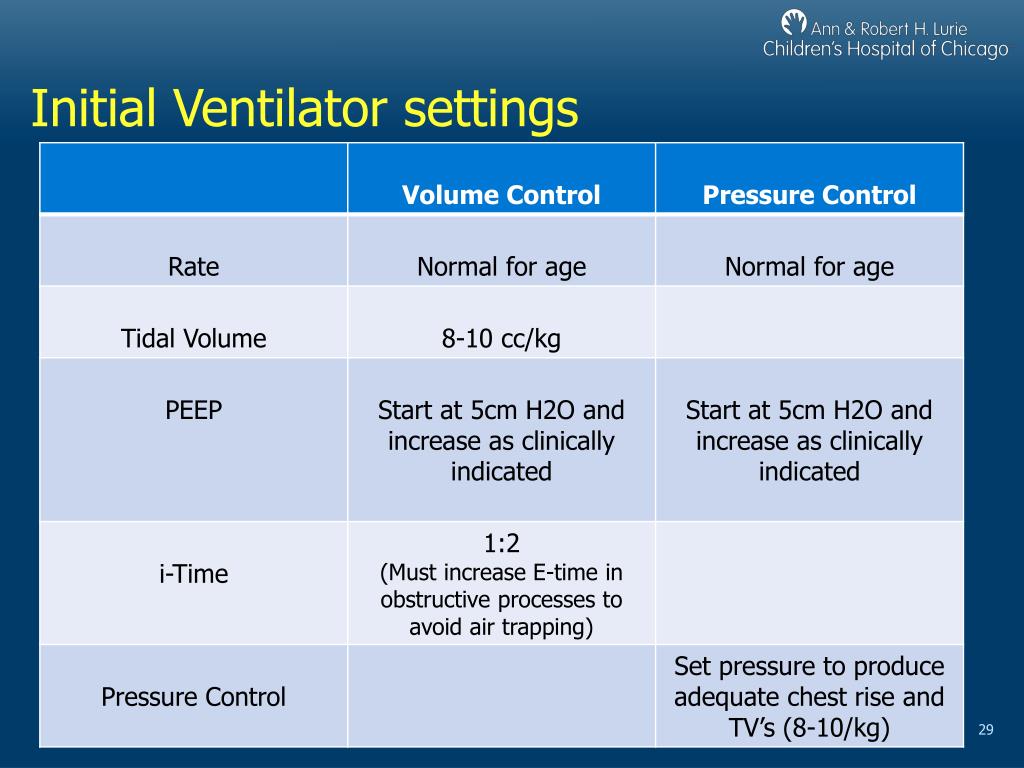 Ann & Robert H. Lurie Children's Hospital of Chicago

Initial Ventilator settings

| | Volume Control | Pressure Control |
|---|---|---|
| Rate | Normal for age | Normal for age |
| Tidal Volume | 8-10 cc/kg | |
| PEEP | Start at 5cm H2O and increase as clinically indicated | Start at 5cm H2O and increase as clinically indicated |
| i-Time | 1:2 (Must increase E-time in obstructive processes to avoid air trapping) | |
| Pressure Control | | Set pressure to produce adequate chest rise and TV's (8-10/kg) |

29